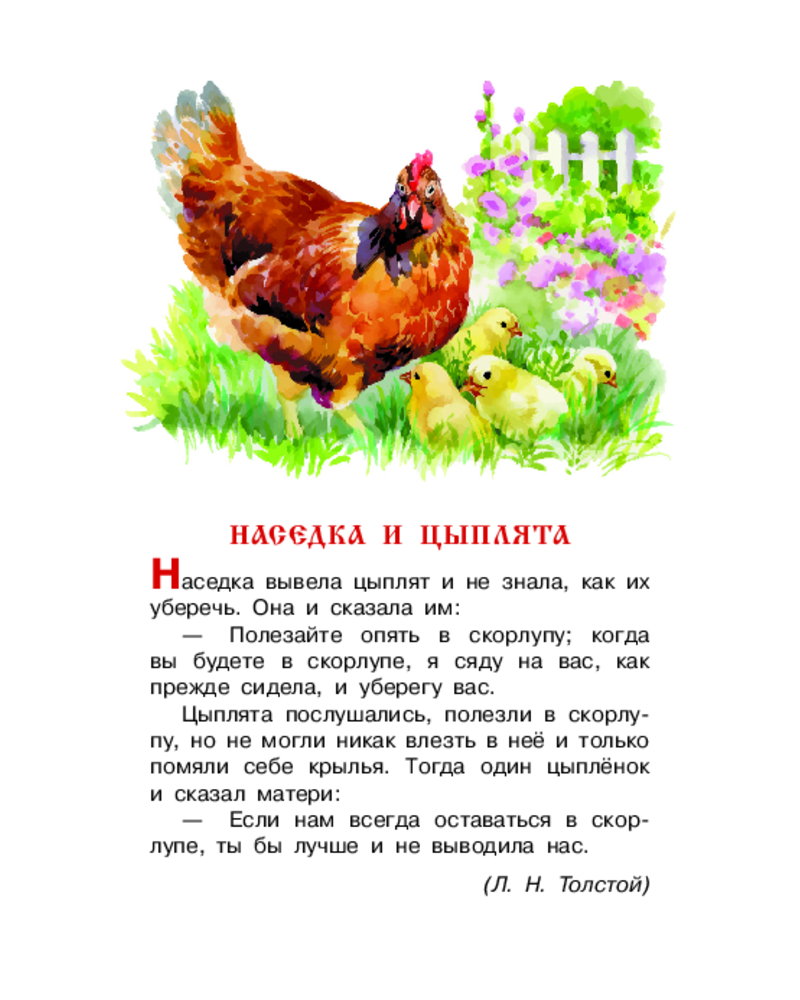 НАСЕДКА И ЦЫПЛЯТА

Наседка вывела цыплят и не знала, как их уберечь. Она и сказала им:

— Полезайте опять в скорлупу; когда вы будете в скорлупе, я сяду на вас, как прежде сидела, и уберегу вас.

Цыплята послушались, полезли в скорлупу, но не могли никак влезть в неё и только помяли себе крылья. Тогда один цыплёнок и сказал матери:

— Если нам всегда оставаться в скорлупе, ты бы лучше и не выводила нас.

(Л. Н. Толстой)